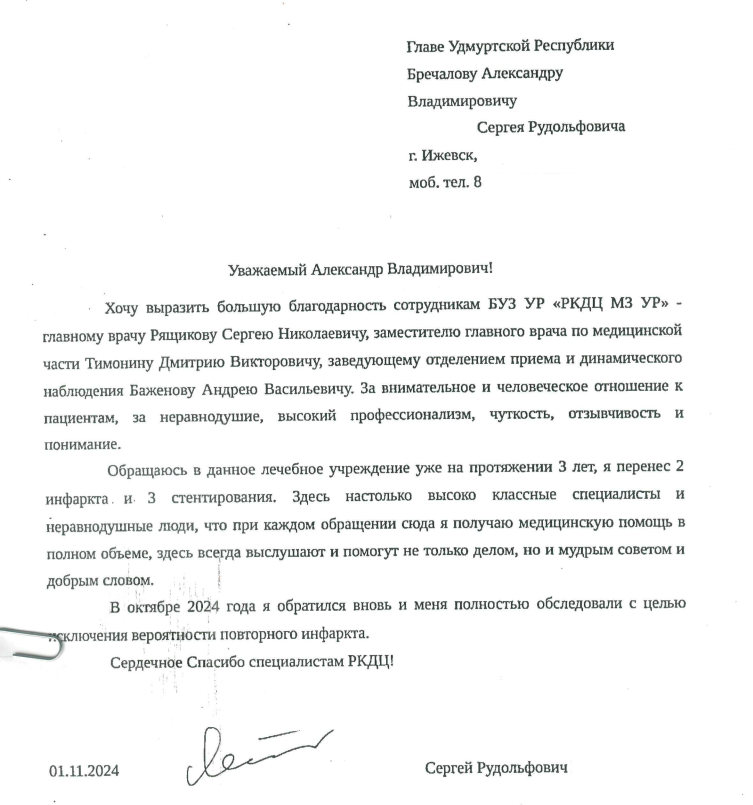 Главе Удмуртской Республики
Бречалову Александру
Владимировичу
Сергея Рудольфовича
г. Ижевск,
моб. тел. 8

Уважаемый Александр Владимирович!

Хочу выразить большую благодарность сотрудникам БУЗ УР «РКДЦ МЗ УР» - главному врачу Рящикову Сергею Николаевичу, заместителю главного врача по медицинской части Тимонину Дмитрию Викторовичу, заведующему отделением приема и динамического наблюдения Баженову Андрею Васильевичу. За внимательное и человеческое отношение к пациентам, за неравнодушие, высокий профессионализм, чуткость, отзывчивость и понимание.

Обращаюсь в данное лечебное учреждение уже на протяжении 3 лет, я перенес 2 инфаркта и 3 стентирования. Здесь настолько высоко классные специалисты и неравнодушные люди, что при каждом обращении сюда я получаю медицинскую помощь в полном объеме, здесь всегда выслушают и помогут не только делом, но и мудрым советом и добрым словом.

В октябре 2024 года я обратился вновь и меня полностью обследовали с целью исключения вероятности повторного инфаркта.

Сердечное Спасибо специалистам РКДЦ!

01.11.2024 Сергей Рудольфович